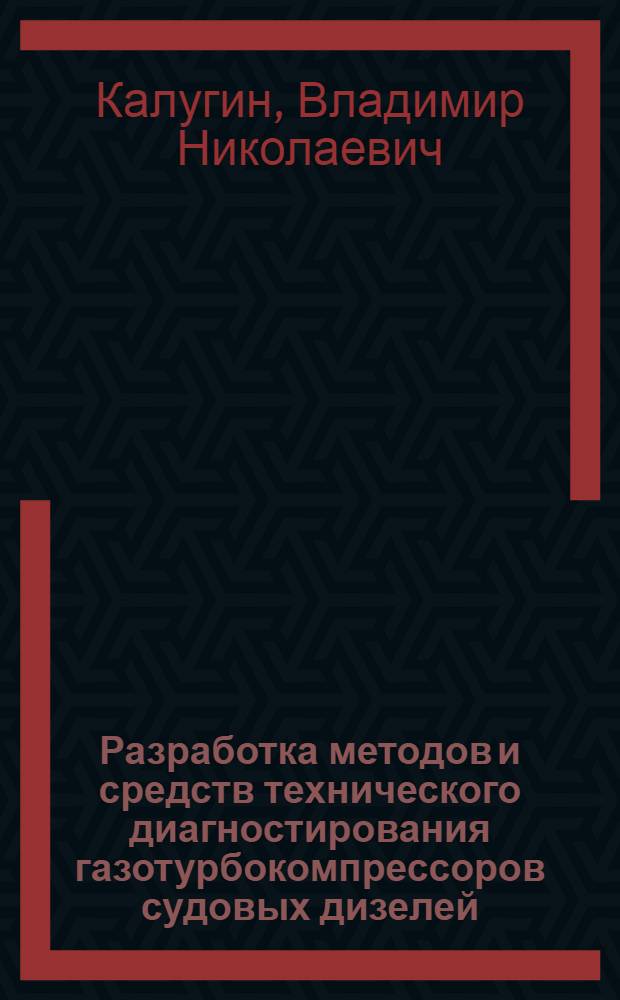 Калугин, Владимир Николаевич

Разработка методов и средств технического диагностирования газотурбокомпрессоров судовых дизелей